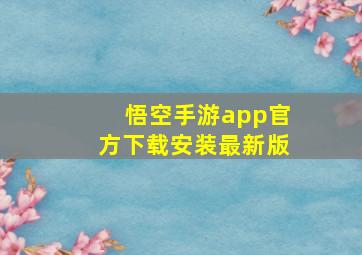 悟空手游app官方下载安装最新版